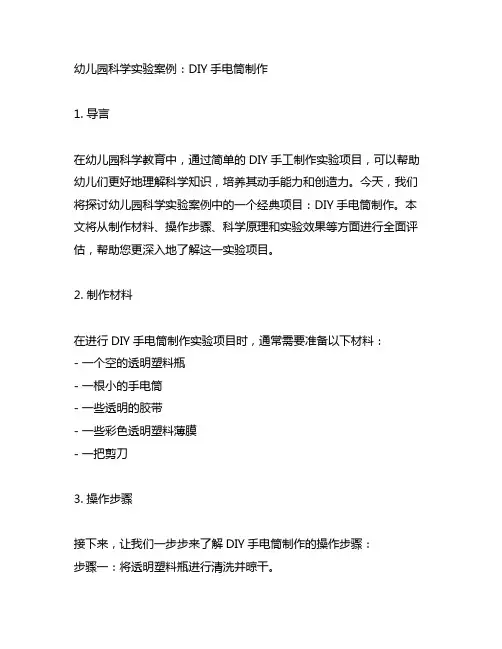 幼儿园科学实验案例：DIY 手电筒制作

1. 导言

在幼儿园科学教育中，通过简单的 DIY 手工制作实验项目，可以帮助幼儿们更好地理解科学知识，培养其动手能力和创造力。今天，我们将探讨幼儿园科学实验案例中的一个经典项目：DIY 手电筒制作。本文将从制作材料、操作步骤、科学原理和实验效果等方面进行全面评估，帮助您更深入地了解这一实验项目。

2. 制作材料

在进行 DIY 手电筒制作实验项目时，通常需要准备以下材料：
- 一个空的透明塑料瓶
- 一根小的手电筒
- 一些透明的胶带
- 一些彩色透明塑料薄膜
- 一把剪刀

3. 操作步骤

接下来，让我们一步步来了解 DIY 手电筒制作的操作步骤：
步骤一：将透明塑料瓶进行清洗并晾干。